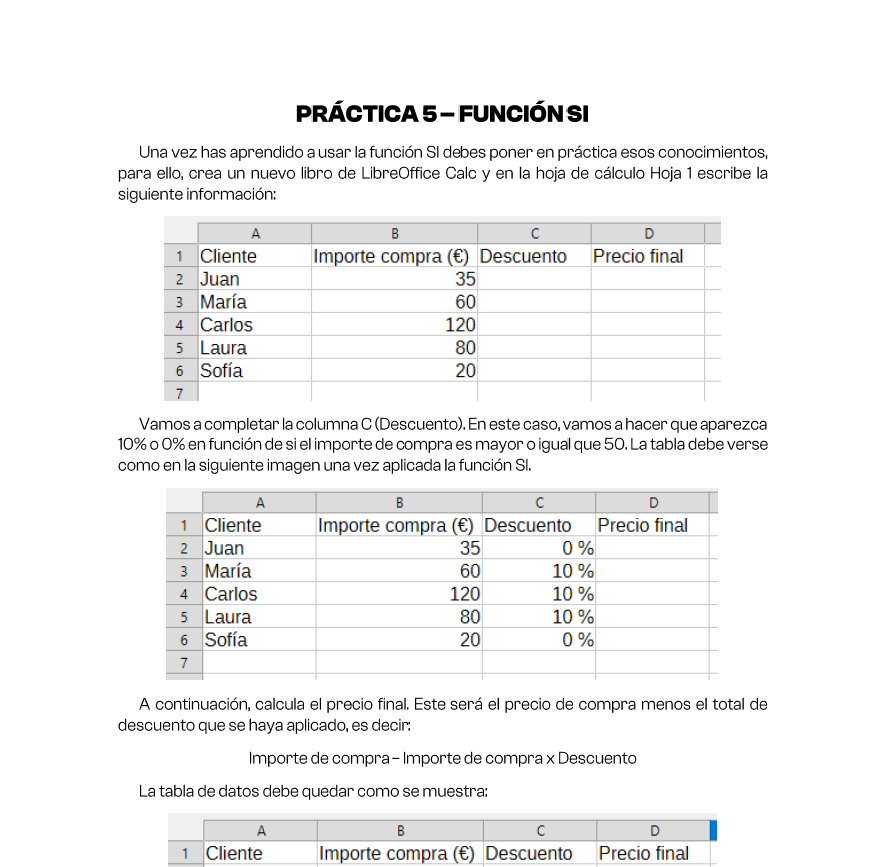 PRÁCTICA 5 – FUNCIÓN SI

Una vez has aprendido a usar la función SI debes poner en práctica esos conocimientos, para ello, crea un nuevo libro de LibreOffice Calc y en la hoja de cálculo Hoja 1 escribe la siguiente información:

| | A | B | C | D |
|---|---|---|---|---|
| 1 | Cliente | Importe compra (€) | Descuento | Precio final |
| 2 | Juan | 35 | | |
| 3 | María | 60 | | |
| 4 | Carlos | 120 | | |
| 5 | Laura | 80 | | |
| 6 | Sofía | 20 | | |
| 7 | | | | |

Vamos a completar la columna C (Descuento). En este caso, vamos a hacer que aparezca 10% o 0% en función de si el importe de compra es mayor o igual que 50. La tabla debe verse como en la siguiente imagen una vez aplicada la función SI.

| | A | B | C | D |
|---|---|---|---|---|
| 1 | Cliente | Importe compra (€) | Descuento | Precio final |
| 2 | Juan | 35 | 0 % | |
| 3 | María | 60 | 10 % | |
| 4 | Carlos | 120 | 10 % | |
| 5 | Laura | 80 | 10 % | |
| 6 | Sofía | 20 | 0 % | |
| 7 | | | | |

A continuación, calcula el precio final. Este será el precio de compra menos el total de descuento que se haya aplicado, es decir:

Importe de compra – Importe de compra x Descuento

La tabla de datos debe quedar como se muestra:

| | A | B | C | D |
|---|---|---|---|---|
| 1 | Cliente | Importe compra (€) | Descuento | Precio final |